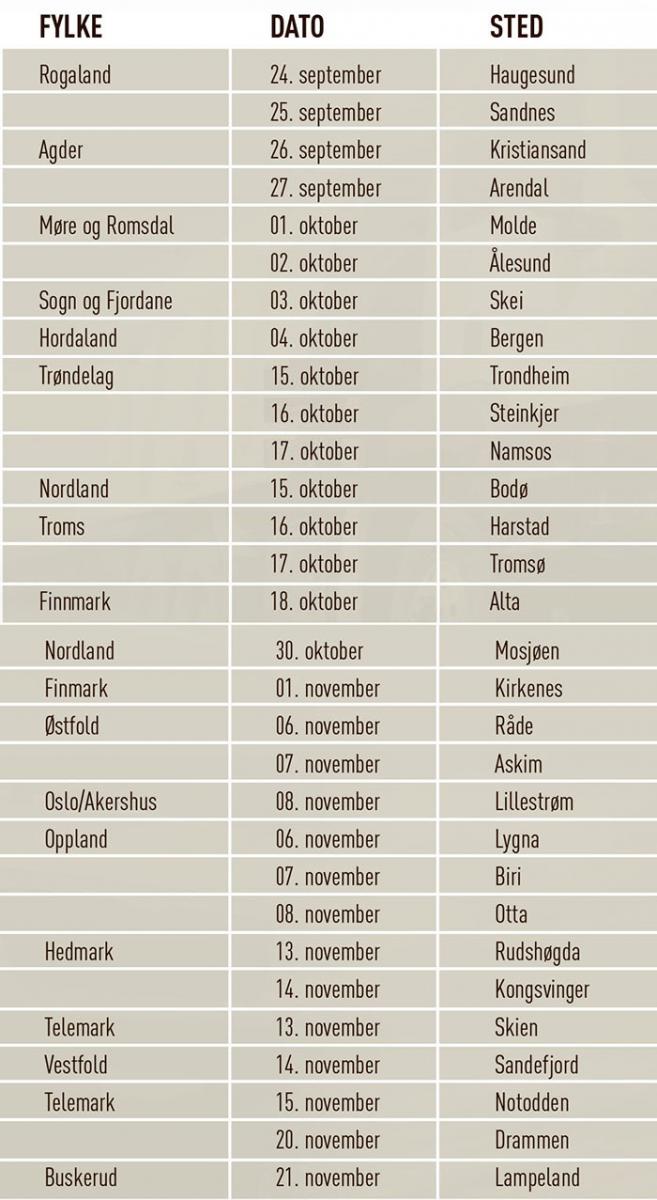 | FYLKE | DATO | STED |
|---|---|---|
| Rogaland | 24. september | Haugesund |
| | 25. september | Sandnes |
| Agder | 26. september | Kristiansand |
| | 27. september | Arendal |
| Møre og Romsdal | 01. oktober | Molde |
| | 02. oktober | Ålesund |
| Sogn og Fjordane | 03. oktober | Skei |
| Hordaland | 04. oktober | Bergen |
| Trøndelag | 15. oktober | Trondheim |
| | 16. oktober | Steinkjer |
| | 17. oktober | Namsos |
| Nordland | 15. oktober | Bodø |
| Troms | 16. oktober | Harstad |
| | 17. oktober | Tromsø |
| Finnmark | 18. oktober | Alta |
| Nordland | 30. oktober | Mosjøen |
| Finmark | 01. november | Kirkenes |
| Østfold | 06. november | Råde |
| | 07. november | Askim |
| Oslo/Akershus | 08. november | Lillestrøm |
| Oppland | 06. november | Lygna |
| | 07. november | Biri |
| | 08. november | Otta |
| Hedmark | 13. november | Rudshøgda |
| | 14. november | Kongsvinger |
| Telemark | 13. november | Skien |
| Vestfold | 14. november | Sandefjord |
| Telemark | 15. november | Notodden |
| | 20. november | Drammen |
| Buskerud | 21. november | Lampeland |